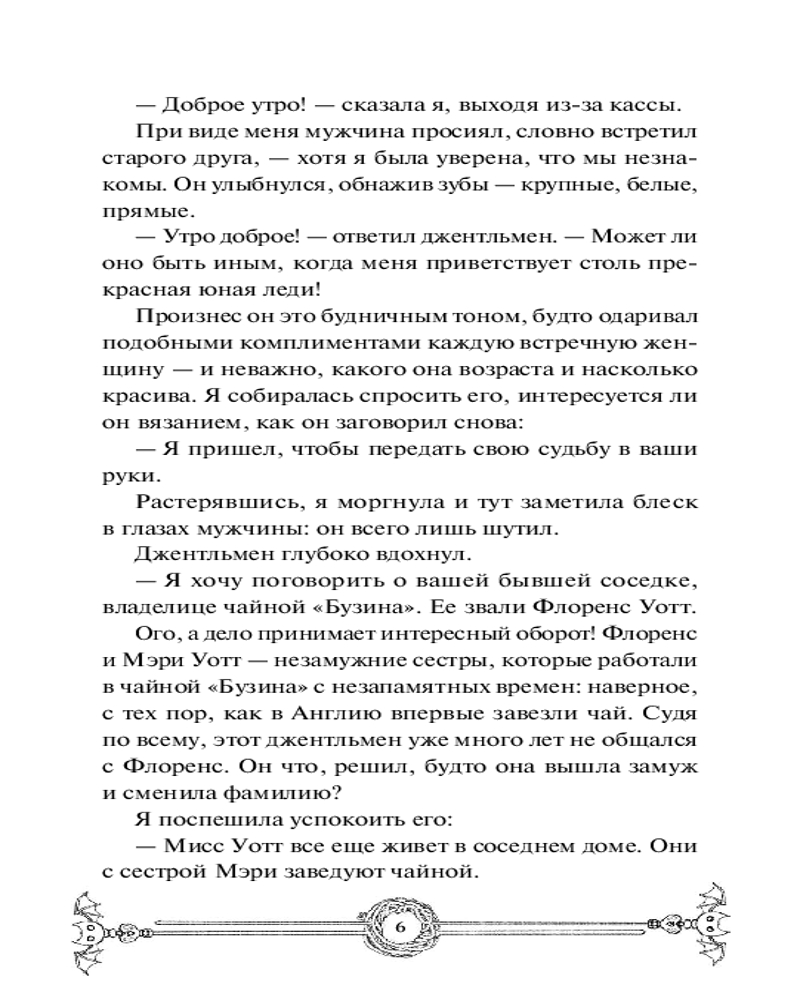 — Доброе утро! — сказала я, выходя из-за кассы.

При виде меня мужчина просиял, словно встретил старого друга, — хотя я была уверена, что мы незнакомы. Он улыбнулся, обнажив зубы — крупные, белые, прямые.

— Утро доброе! — ответил джентльмен. — Может ли оно быть иным, когда меня приветствует столь прекрасная юная леди!

Произнес он это будничным тоном, будто одаривал подобными комплиментами каждую встречную женщину — и неважно, какого она возраста и насколько красива. Я собиралась спросить его, интересуется ли он вязанием, как он заговорил снова:

— Я пришел, чтобы передать свою судьбу в ваши руки.

Растерявшись, я моргнула и тут заметила блеск в глазах мужчины: он всего лишь шутил.

Джентльмен глубоко вдохнул.

— Я хочу поговорить о вашей бывшей соседке, владелице чайной «Бузина». Ее звали Флоренс Уотт.

Ого, а дело принимает интересный оборот! Флоренс и Мэри Уотт — незамужние сестры, которые работали в чайной «Бузина» с незапамятных времен: наверное, с тех пор, как в Англию впервые завезли чай. Судя по всему, этот джентльмен уже много лет не общался с Флоренс. Он что, решил, будто она вышла замуж и сменила фамилию?

Я поспешила успокоить его:

— Мисс Уотт все еще живет в соседнем доме. Они с сестрой Мэри заведуют чайной.

6